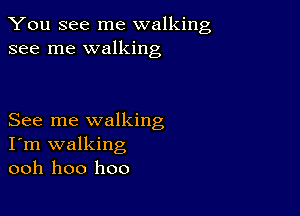 You see me walking
see me walking

See me walking
I´m walking
ooh hoo hoo